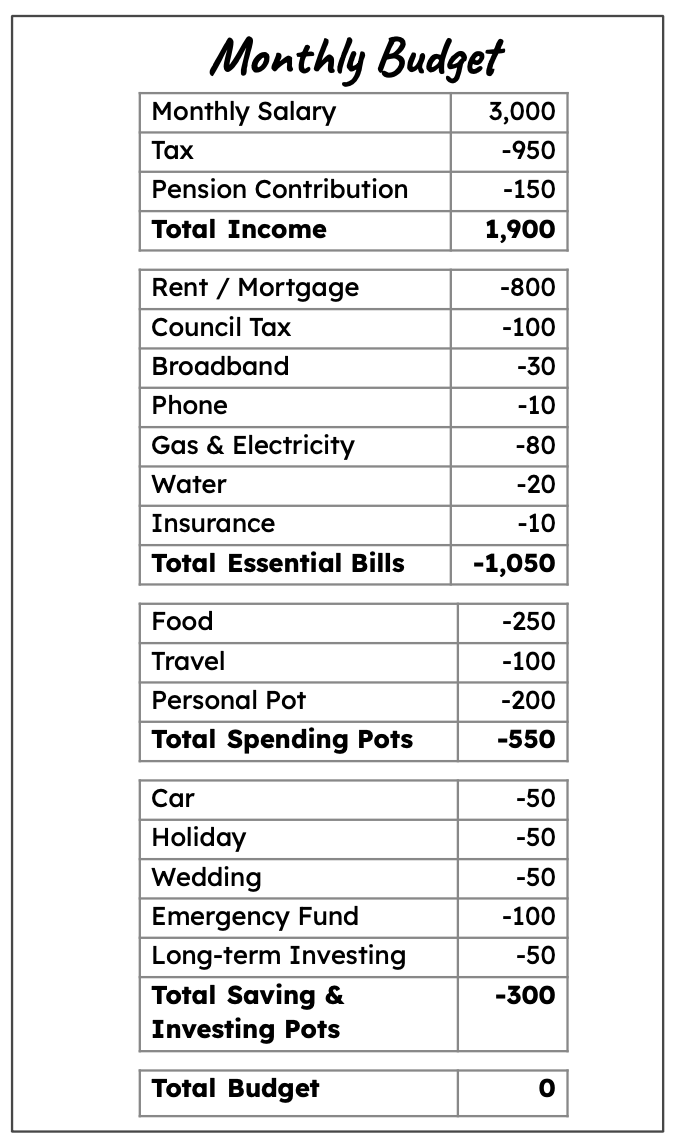 Monthly Budget

| Monthly Salary | 3,000 |
|---|---|
| Tax | -950 |
| Pension Contribution | -150 |
| **Total Income** | **1,900** |

| Rent / Mortgage | -800 |
|---|---|
| Council Tax | -100 |
| Broadband | -30 |
| Phone | -10 |
| Gas & Electricity | -80 |
| Water | -20 |
| Insurance | -10 |
| **Total Essential Bills** | **-1,050** |

| Food | -250 |
|---|---|
| Travel | -100 |
| Personal Pot | -200 |
| **Total Spending Pots** | **-550** |

| Car | -50 |
|---|---|
| Holiday | -50 |
| Wedding | -50 |
| Emergency Fund | -100 |
| Long-term Investing | -50 |
| **Total Saving & Investing Pots** | **-300** |

| **Total Budget** | **0** |
|---|---|